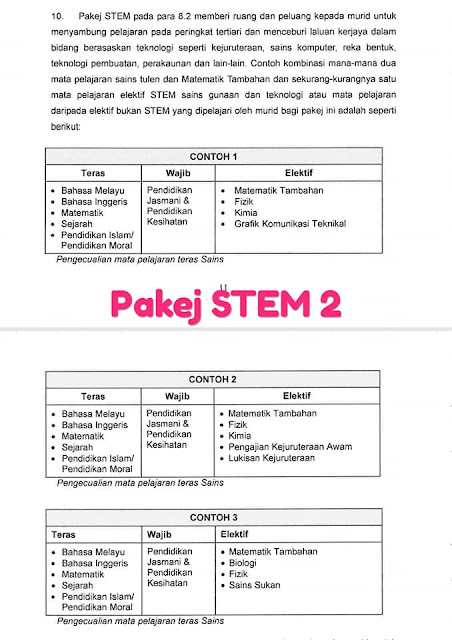 10. Pakej STEM pada para 8.2 memberi ruang dan peluang kepada murid untuk menyambung pelajaran pada peringkat tertiari dan menceburi laluan kerjaya dalam bidang berasaskan teknologi seperti kejuruteraan, sains komputer, reka bentuk, teknologi pembuatan, perakaunan dan lain-lain. Contoh kombinasi mana-mana dua mata pelajaran sains tulen dan Matematik Tambahan dan sekurang-kurangnya satu mata pelajaran elektif STEM sains gunaan dan teknologi atau mata pelajaran daripada elektif bukan STEM yang dipelajari oleh murid bagi pakej ini adalah seperti berikut:

| CONTOH 1 | | |
|---|---|---|
| Teras | Wajib | Elektif |
| • Bahasa Melayu • Bahasa Inggeris • Matematik • Sejarah • Pendidikan Islam/ Pendidikan Moral | Pendidikan Jasmani & Pendidikan Kesihatan | • Matematik Tambahan • Fizik • Kimia • Grafik Komunikasi Teknikal |

Pengecualian mata pelajaran teras Sains

11

Pakej STEM 2

| CONTOH 2 | | |
|---|---|---|
| Teras | Wajib | Elektif |
| • Bahasa Melayu • Bahasa Inggeris • Matematik • Sejarah • Pendidikan Islam/ Pendidikan Moral | Pendidikan Jasmani & Pendidikan Kesihatan | • Matematik Tambahan • Fizik • Kimia • Pengajian Kejuruteraan Awam • Lukisan Kejuruteraan |

Pengecualian mata pelajaran teras Sains

| CONTOH 3 | | |
|---|---|---|
| Teras | Wajib | Elektif |
| • Bahasa Melayu • Bahasa Inggeris • Matematik • Sejarah • Pendidikan Islam/ Pendidikan Moral | Pendidikan Jasmani & Pendidikan Kesihatan | • Matematik Tambahan • Biologi • Fizik • Sains Sukan |

Pengecualian mata pelajaran teras Sains